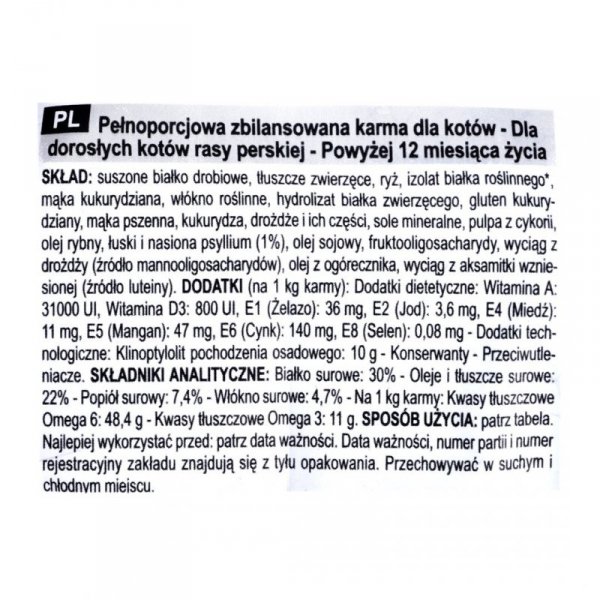 PL Pełnoporcjowa zbilansowana karma dla kotów - Dla dorosłych kotów rasy perskiej - Powyżej 12 miesiąca życia

SKŁAD: suszone białko drobiowe, tłuszcze zwierzęce, ryż, izolat białka roślinnego*, mąka kukurydziana, włókno roślinne, hydrolizat białka zwierzęcego, gluten kukurydziany, mąka pszenna, kukurydza, drożdże i ich części, sole mineralne, pulpa z cykorii, olej rybny, łuski i nasiona psyllium (1%), olej sojowy, fruktooligosacharydy, wyciąg z drożdży (źródło mannooligosacharydów), olej z ogórecznika, wyciąg z aksamitki wzniesionej (źródło luteiny). DODATKI (na 1 kg karmy): Dodatki dietetyczne: Witamina A: 31000 UI, Witamina D3: 800 UI, E1 (Żelazo): 36 mg, E2 (Jod): 3,6 mg, E4 (Miedź): 11 mg, E5 (Mangan): 47 mg, E6 (Cynk): 140 mg, E8 (Selen): 0,08 mg - Dodatki technologiczne: Klinoptylolit pochodzenia osadowego: 10 g - Konserwanty - Przeciwutleniacze. SKŁADNIKI ANALITYCZNE: Białko surowe: 30% - Oleje i tłuszcze surowe: 22% - Popiół surowy: 7,4% - Włókno surowe: 4,7% - Na 1 kg karmy: Kwasy tłuszczowe Omega 6: 48,4 g - Kwasy tłuszczowe Omega 3: 11 g. SPOSÓB UŻYCIA: patrz tabela. Najlepiej wykorzystać przed: patrz data ważności. Data ważności, numer partii i numer rejestracyjny zakładu znajdują się z tyłu opakowania. Przechowywać w suchym i chłodnym miejscu.